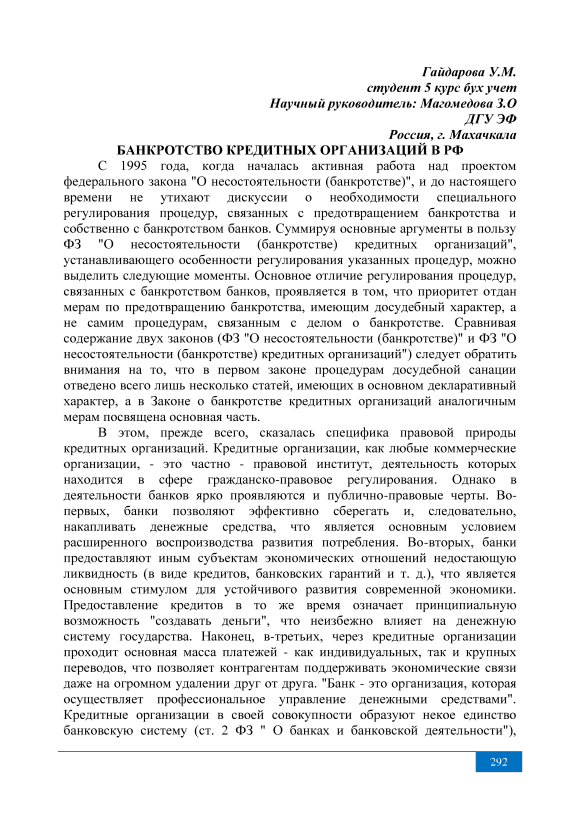 Гайдарова У.М.
студент 5 курс бух учет
Научный руководитель: Магомедова З.О
ДГУ ЭФ
Россия, г. Махачкала

БАНКРОТСТВО КРЕДИТНЫХ ОРГАНИЗАЦИЙ В РФ

С 1995 года, когда началась активная работа над проектом федерального закона "О несостоятельности (банкротстве)", и до настоящего времени не утихают дискуссии о необходимости специального регулирования процедур, связанных с предотвращением банкротства и собственно с банкротством банков. Суммируя основные аргументы в пользу ФЗ "О несостоятельности (банкротстве) кредитных организаций", устанавливающего особенности регулирования указанных процедур, можно выделить следующие моменты. Основное отличие регулирования процедур, связанных с банкротством банков, проявляется в том, что приоритет отдан мерам по предотвращению банкротства, имеющим досудебный характер, а не самим процедурам, связанным с делом о банкротстве. Сравнивая содержание двух законов (ФЗ "О несостоятельности (банкротстве)" и ФЗ "О несостоятельности (банкротстве) кредитных организаций") следует обратить внимания на то, что в первом законе процедурам досудебной санации отведено всего лишь несколько статей, имеющих в основном декларативный характер, а в Законе о банкротстве кредитных организаций аналогичным мерам посвящена основная часть.

В этом, прежде всего, сказалась специфика правовой природы кредитных организаций. Кредитные организации, как любые коммерческие организации, - это частно - правовой институт, деятельность которых находится в сфере гражданско-правовое регулирования. Однако в деятельности банков ярко проявляются и публично-правовые черты. Во-первых, банки позволяют эффективно сберегать и, следовательно, накапливать денежные средства, что является основным условием расширенного воспроизводства развития потребления. Во-вторых, банки предоставляют иным субъектам экономических отношений недостающую ликвидность (в виде кредитов, банковских гарантий и т. д.), что является основным стимулом для устойчивого развития современной экономики. Предоставление кредитов в то же время означает принципиальную возможность "создавать деньги", что неизбежно влияет на денежную систему государства. Наконец, в-третьих, через кредитные организации проходит основная масса платежей - как индивидуальных, так и крупных переводов, что позволяет контрагентам поддерживать экономические связи даже на огромном удалении друг от друга. "Банк - это организация, которая осуществляет профессиональное управление денежными средствами". Кредитные организации в своей совокупности образуют некое единство банковскую систему (ст. 2 ФЗ " О банках и банковской деятельности"),

292